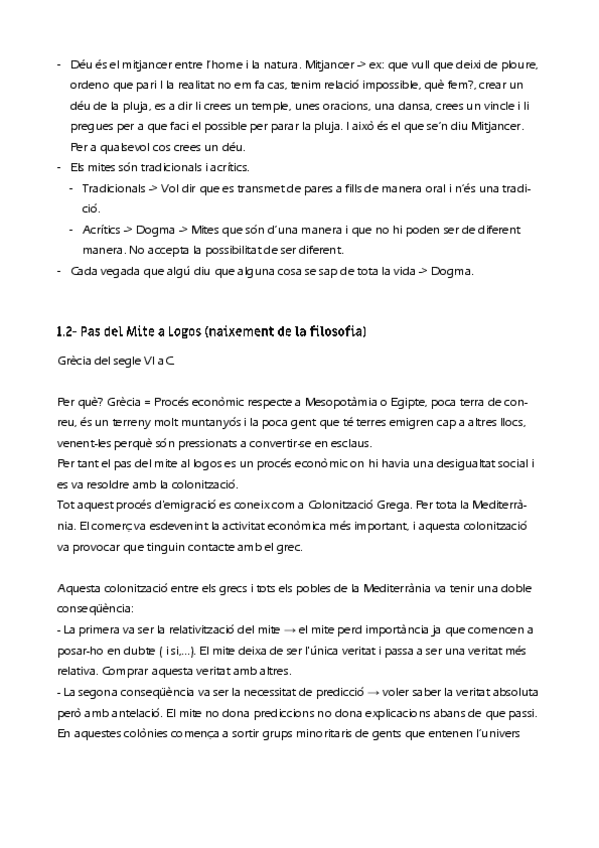 - Déu és el mitjancer entre l'home i la natura. Mitjancer -> ex: que vull que deixi de ploure, ordeno que pari I la realitat no em fa cas, tenim relació impossible, què fem?, crear un déu de la pluja, es a dir li crees un temple, unes oracions, una dansa, crees un vincle i li pregues per a que faci el possible per parar la pluja. I això és el que se'n diu Mitjancer. Per a qualsevol cos crees un déu.
- Els mites són tradicionals i acrítics.
  - Tradicionals -> Vol dir que es transmet de pares a fills de manera oral i n'és una tradició.
  - Acrítics -> Dogma -> Mites que són d'una manera i que no hi poden ser de diferent manera. No accepta la possibilitat de ser diferent.
- Cada vegada que algú diu que alguna cosa se sap de tota la vida -> Dogma.

1.2- Pas del Mite a Logos (naixement de la filosofia)

Grècia del segle VI a.C.

Per què? Grècia = Procés econòmic respecte a Mesopotàmia o Egipte, poca terra de conreu, és un terreny molt muntanyós i la poca gent que té terres emigren cap a altres llocs, venent-les perquè són pressionats a convertir-se en esclaus.
Per tant el pas del mite al logos es un procés econòmic on hi havia una desigualtat social i es va resoldre amb la colonització.
Tot aquest procés d'emigració es coneix com a Colonització Grega. Per tota la Mediterrània. El comerç va esdevenint la activitat econòmica més important, i aquesta colonització va provocar que tinguin contacte amb el grec.

Aquesta colonització entre els grecs i tots els pobles de la Mediterrània va tenir una doble conseqüència:
- La primera va ser la relativització del mite → el mite perd importància ja que comencen a posar-ho en dubte ( i si,...). El mite deixa de ser l'única veritat i passa a ser una veritat més relativa. Comprar aquesta veritat amb altres.
- La segona conseqüència va ser la necessitat de predicció → voler saber la veritat absoluta però amb antelació. El mite no dona prediccions no dona explicacions abans de que passi. En aquestes colònies comença a sortir grups minoritaris de gents que entenen l'univers